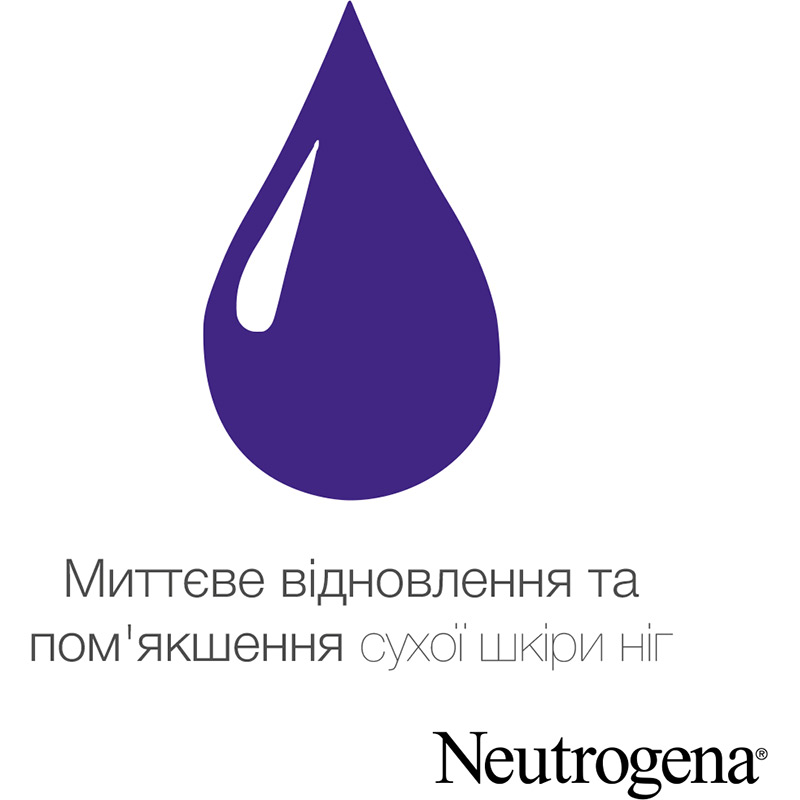 Миттєве відновлення та пом'якшення сухої шкіри ніг

Neutrogena®